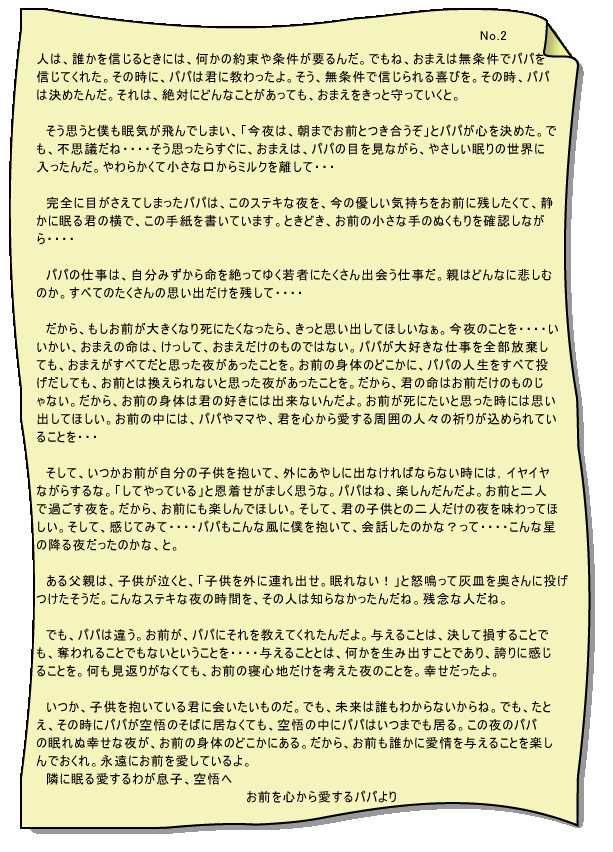 No.2

人は、誰かを信じるときには、何かの約束や条件が要るんだ。でもね、おまえは無条件でパパを信じてくれた。その時に、パパは君に教わったよ。そう、無条件で信じられる喜びを。その時、パパは決めたんだ。それは、絶対にどんなことがあっても、おまえをきっと守っていくと。

そう思うと僕も眠気が飛んでしまい、「今夜は、朝までお前とつき合うぞ」とパパが心を決めた。でも、不思議だね・・・・そう思ったらすぐに、おまえは、パパの目を見ながら、やさしい眠りの世界に入ったんだ。やわらかくて小さな口からミルクを離して・・・

完全に目がさえてしまったパパは、このステキな夜を、今の優しい気持ちをお前に残したくて、静かに眠る君の横で、この手紙を書いています。ときどき、お前の小さな手のぬくもりを確認しながら・・・・

パパの仕事は、自分みずから命を絶ってゆく若者にたくさん出会う仕事だ。親はどんなに悲しむのか。すべてのたくさんの思い出だけを残して・・・・

だから、もしお前が大きくなり死にたくなったら、きっと思い出してほしいなぁ。今夜のことを・・・・いいかい、おまえの命は、けっして、おまえだけのものではない。パパが大好きな仕事を全部放棄しても、おまえがすべてだと思った夜があったことを。お前の身体のどこかに、パパの人生をすべて投げだしても、お前とは換えられないと思った夜があったことを。だから、君の命はお前だけのものじゃない。だから、お前の身体は君の好きには出来ないんだよ。お前が死にたいと思った時には思い出してほしい。お前の中には、パパやママや、君を心から愛する周囲の人々の祈りが込められていることを・・・

そして、いつかお前が自分の子供を抱いて、外にあやしに出なければならない時には、イヤイヤながらするな。「してやっている」と恩着せがましく思うな。パパはね、楽しんだんだよ。お前と二人で過ごす夜を。だから、お前にも楽しんでほしい。そして、君の子供との二人だけの夜を味わってほしい。そして、感じてみて・・・・パパもこんな風に僕を抱いて、会話したのかな？って・・・・こんな星の降る夜だったのかな、と。

ある父親は、子供が泣くと、「子供を外に連れ出せ。眠れない！」と怒鳴って灰皿を奥さんに投げつけたそうだ。こんなステキな夜の時間を、その人は知らなかったんだね。残念な人だね。

でも、パパは違う。お前が、パパにそれを教えてくれたんだよ。与えることは、決して損することでも、奪われることでもないということを・・・・与えることとは、何かを生み出すことであり、誇りに感じることを。何も見返りがなくても、お前の寝心地だけを考えた夜のことを。幸せだったよ。

いつか、子供を抱いている君に会いたいものだ。でも、未来は誰もわからないからね。でも、たとえ、その時にパパが空悟のそばに居なくても、空悟の中にパパはいつまでも居る。この夜のパパの眠れぬ幸せな夜が、お前の身体のどこかにある。だから、お前も誰かに愛情を与えることを楽しんでおくれ。永遠にお前を愛しているよ。
隣に眠る愛するわが息子、空悟へ
お前を心から愛するパパより